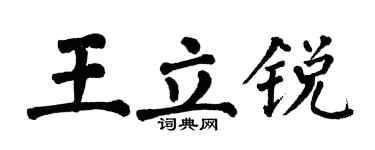 王立锐
词典网